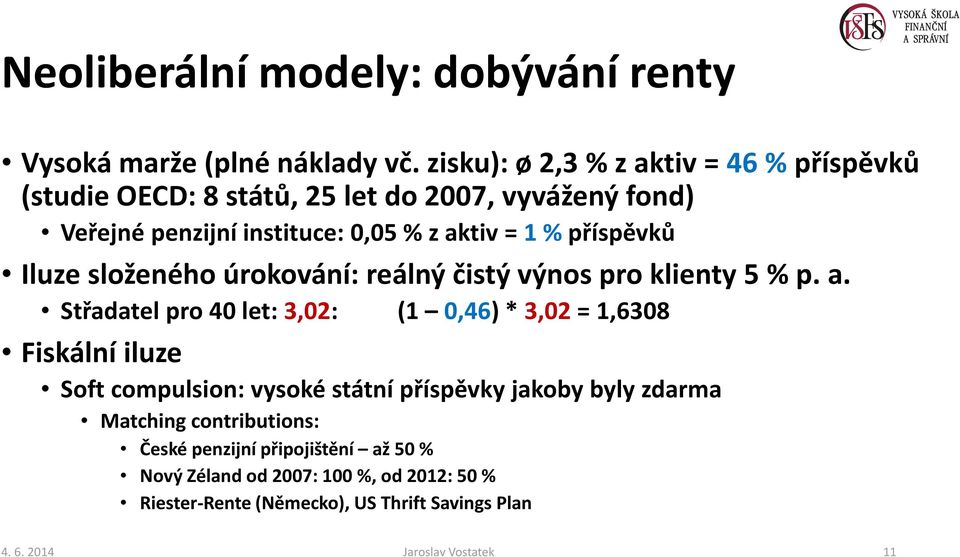 VŠFS VYSOKÁ ŠKOLA FINANČNÍ A SPRÁVNÍ

Neoliberální modely: dobývání renty

• Vysoká marže (plné náklady vč. zisku): ø 2,3 % z aktiv = 46 % příspěvků (studie OECD: 8 států, 25 let do 2007, vyvážený fond)
  • Veřejné penzijní instituce: 0,05 % z aktiv = 1 % příspěvků
• Iluze složeného úrokování: reálný čistý výnos pro klienty 5 % p. a.
  • Střadatel pro 40 let: 3,02: (1 – 0,46) * 3,02 = 1,6308
• Fiskální iluze
  • Soft compulsion: vysoké státní příspěvky jakoby byly zdarma
    • Matching contributions:
      • České penzijní připojištění – až 50 %
      • Nový Zéland od 2007: 100 %, od 2012: 50 %
      • Riester-Rente (Německo), US Thrift Savings Plan

4. 6. 2014 Jaroslav Vostatek 11